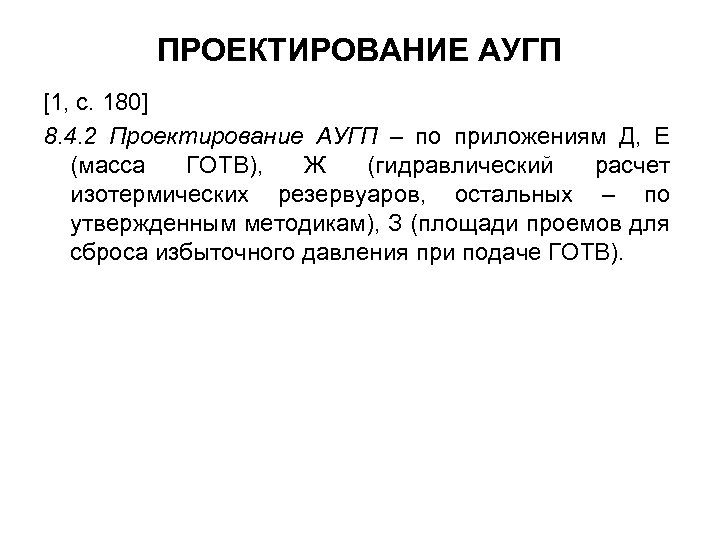 ПРОЕКТИРОВАНИЕ АУГП

[1, с. 180]

8.4.2 Проектирование АУГП – по приложениям Д, Е (масса ГОТВ), Ж (гидравлический расчет изотермических резервуаров, остальных – по утвержденным методикам), З (площади проемов для сброса избыточного давления при подаче ГОТВ).